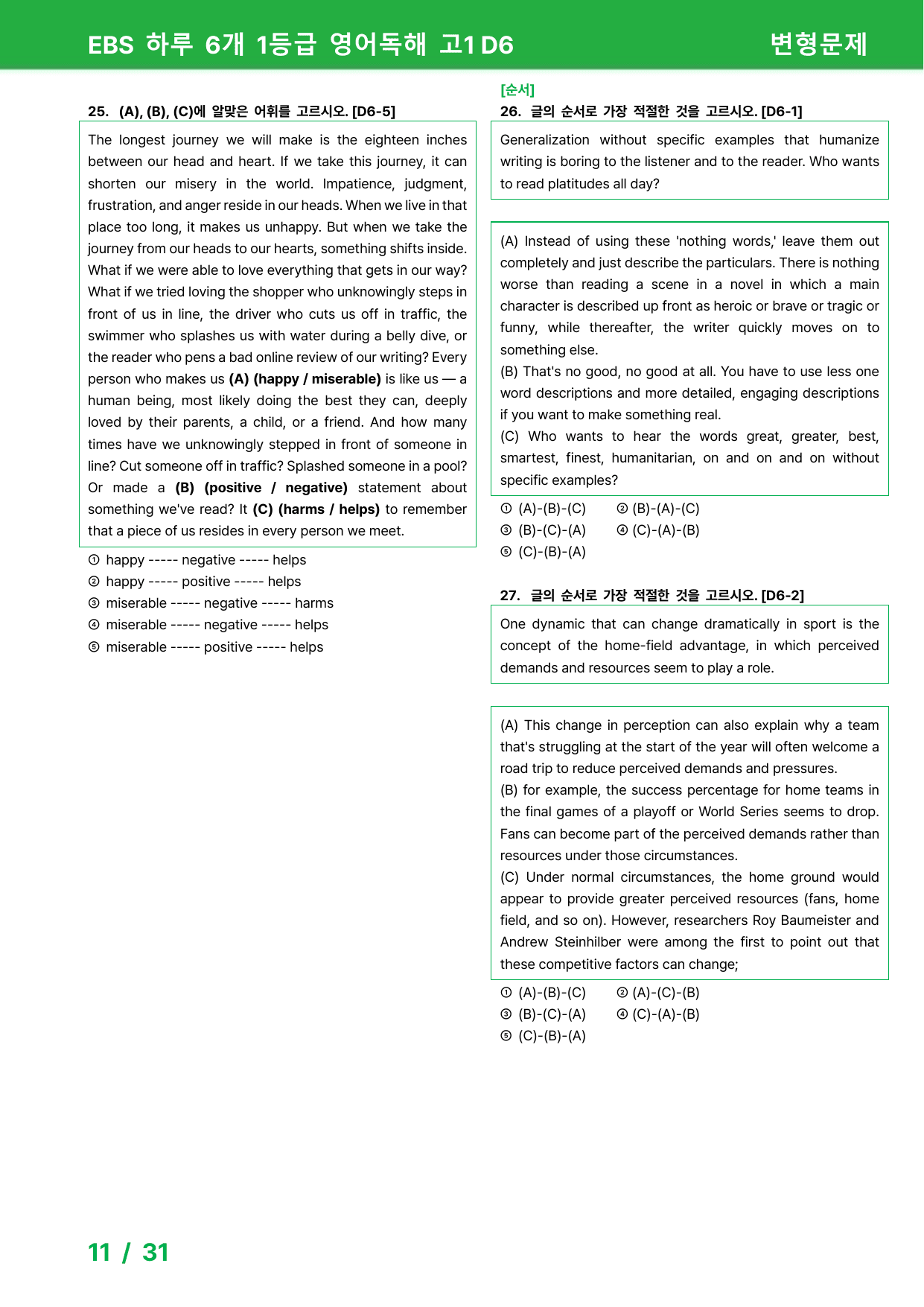 EBS 하루 6개 1등급 영어독해 고1 D6

변형문제

25. (A), (B), (C)에 알맞은 어휘를 고르시오. [D6-5]

The longest journey we will make is the eighteen inches between our head and heart. If we take this journey, it can shorten our misery in the world. Impatience, judgment, frustration, and anger reside in our heads. When we live in that place too long, it makes us unhappy. But when we take the journey from our heads to our hearts, something shifts inside. What if we were able to love everything that gets in our way? What if we tried loving the shopper who unknowingly steps in front of us in line, the driver who cuts us off in traffic, the swimmer who splashes us with water during a belly dive, or the reader who pens a bad online review of our writing? Every person who makes us (A) (happy / miserable) is like us — a human being, most likely doing the best they can, deeply loved by their parents, a child, or a friend. And how many times have we unknowingly stepped in front of someone in line? Cut someone off in traffic? Splashed someone in a pool? Or made a (B) (positive / negative) statement about something we've read? It (C) (harms / helps) to remember that a piece of us resides in every person we meet.

① happy ----- negative ----- helps
② happy ----- positive ----- helps
③ miserable ----- negative ----- harms
④ miserable ----- negative ----- helps
⑤ miserable ----- positive ----- helps

[순서]
26. 글의 순서로 가장 적절한 것을 고르시오. [D6-1]

Generalization without specific examples that humanize writing is boring to the listener and to the reader. Who wants to read platitudes all day?

(A) Instead of using these 'nothing words,' leave them out completely and just describe the particulars. There is nothing worse than reading a scene in a novel in which a main character is described up front as heroic or brave or tragic or funny, while thereafter, the writer quickly moves on to something else.
(B) That's no good, no good at all. You have to use less one word descriptions and more detailed, engaging descriptions if you want to make something real.
(C) Who wants to hear the words great, greater, best, smartest, finest, humanitarian, on and on and on without specific examples?

① (A)-(B)-(C)
② (B)-(A)-(C)
③ (B)-(C)-(A)
④ (C)-(A)-(B)
⑤ (C)-(B)-(A)

27. 글의 순서로 가장 적절한 것을 고르시오. [D6-2]

One dynamic that can change dramatically in sport is the concept of the home-field advantage, in which perceived demands and resources seem to play a role.

(A) This change in perception can also explain why a team that's struggling at the start of the year will often welcome a road trip to reduce perceived demands and pressures.
(B) for example, the success percentage for home teams in the final games of a playoff or World Series seems to drop. Fans can become part of the perceived demands rather than resources under those circumstances.
(C) Under normal circumstances, the home ground would appear to provide greater perceived resources (fans, home field, and so on). However, researchers Roy Baumeister and Andrew Steinhilber were among the first to point out that these competitive factors can change;

① (A)-(B)-(C)
② (A)-(C)-(B)
③ (B)-(C)-(A)
④ (C)-(A)-(B)
⑤ (C)-(B)-(A)

11 / 31